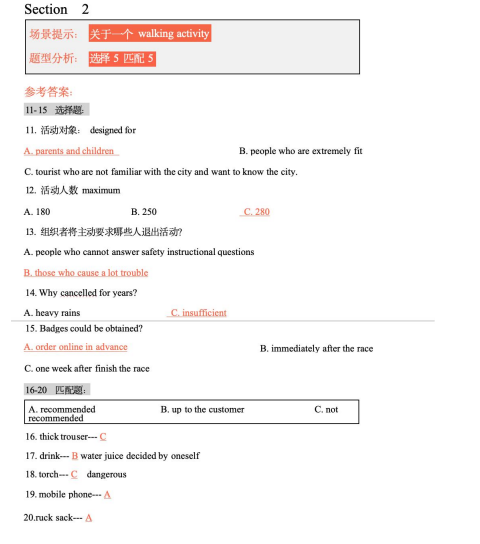 Section 2

场景提示: 关于一个 walking activity

题型分析: 选择 5 匹配 5

参考答案:

11-15 选择题:

11. 活动对象: designed for

A. parents and children

B. people who are extremely fit

C. tourist who are not familiar with the city and want to know the city.

12. 活动人数 maximum

A. 180

B. 250

C. 280

13. 组织者将主动要求哪些人退出活动?

A. people who cannot answer safety instructional questions

B. those who cause a lot trouble

14. Why cancelled for years?

A. heavy rains

C. insufficient

15. Badges could be obtained?

A. order online in advance

B. immediately after the race

C. one week after finish the race

16-20 匹配题:

A. recommended B. up to the customer C. not recommended

16. thick trouser--- C

17. drink--- B water juice decided by oneself

18. torch--- C dangerous

19. mobile phone--- A

20.ruck sack--- A